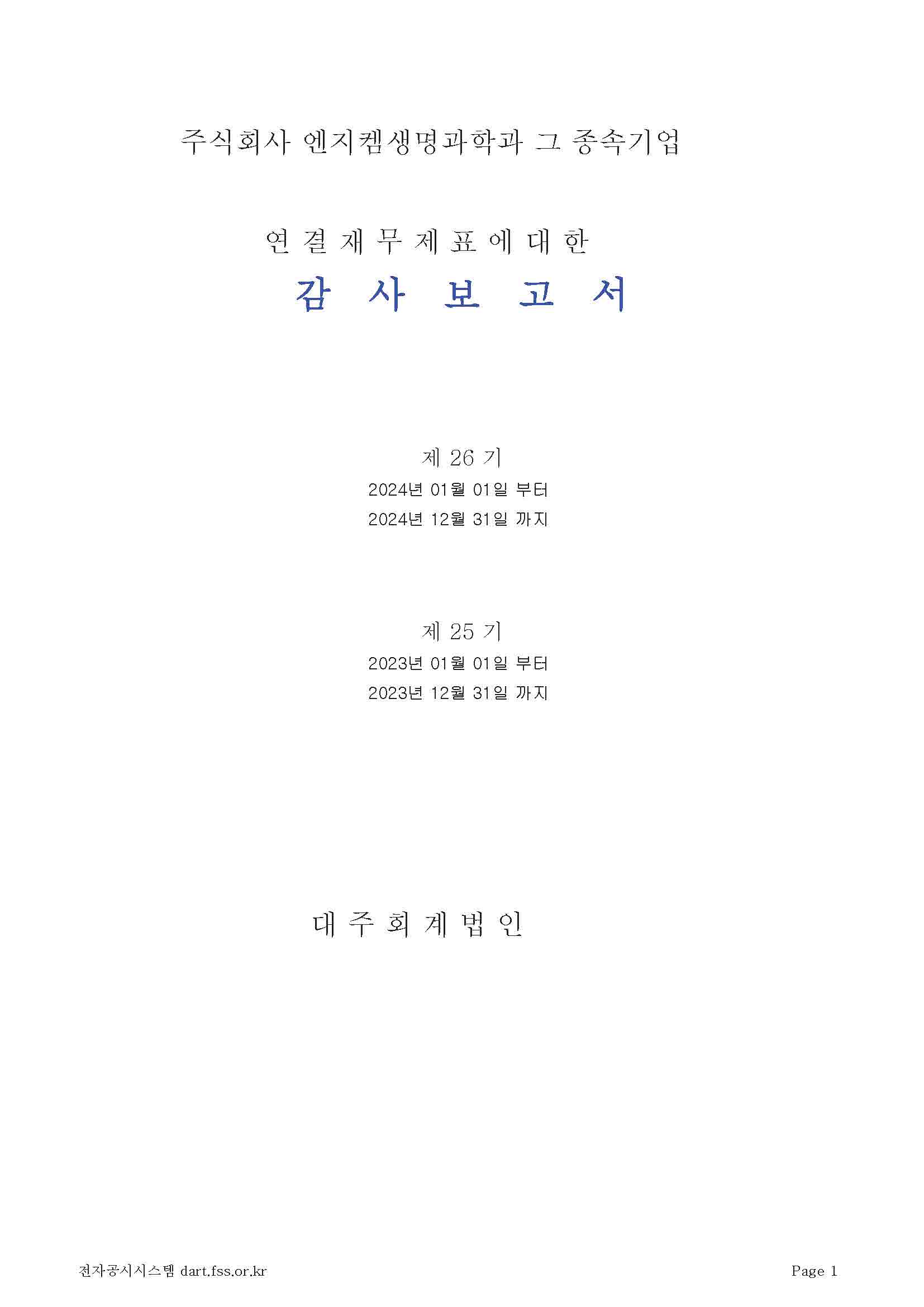 주식회사 엔지켐생명과학과 그 종속기업

연 결 재 무 제 표 에 대 한

감 사 보 고 서

제 26 기

2024년 01월 01일 부터

2024년 12월 31일 까지

제 25 기

2023년 01월 01일 부터

2023년 12월 31일 까지

대 주 회 계 법 인

전자공시시스템 dart.fss.or.kr

Page 1